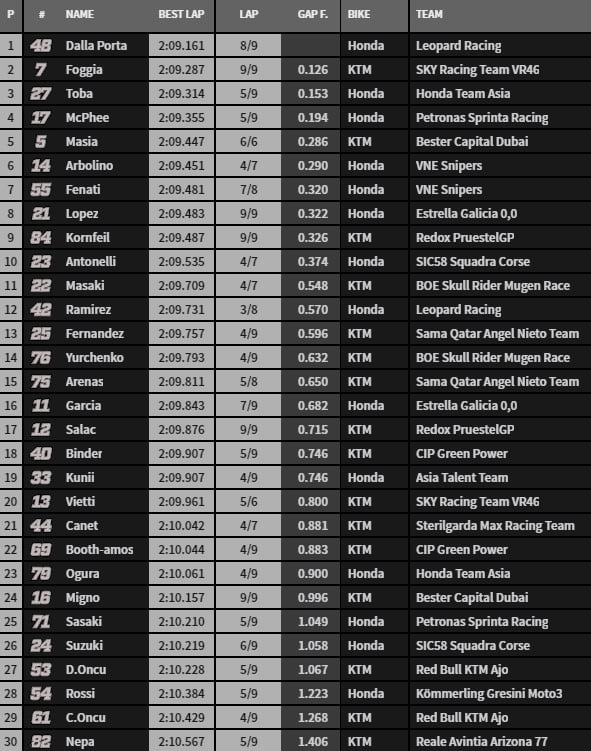 | P | # | NAME | BEST LAP | LAP | GAP F. | BIKE | TEAM |
|---|---|---|---|---|---|---|---|
| 1 | 48 | Dalla Porta | 2:09.161 | 8/9 | | Honda | Leopard Racing |
| 2 | 7 | Foggia | 2:09.287 | 9/9 | 0.126 | KTM | SKY Racing Team VR46 |
| 3 | 27 | Toba | 2:09.314 | 5/9 | 0.153 | Honda | Honda Team Asia |
| 4 | 17 | McPhee | 2:09.355 | 5/9 | 0.194 | Honda | Petronas Sprinta Racing |
| 5 | 5 | Masia | 2:09.447 | 6/6 | 0.286 | KTM | Bester Capital Dubai |
| 6 | 14 | Arbolino | 2:09.451 | 4/7 | 0.290 | Honda | VNE Snipers |
| 7 | 55 | Fenati | 2:09.481 | 7/8 | 0.320 | Honda | VNE Snipers |
| 8 | 21 | Lopez | 2:09.483 | 9/9 | 0.322 | Honda | Estrella Galicia 0,0 |
| 9 | 84 | Kornfeil | 2:09.487 | 9/9 | 0.326 | KTM | Redox PruestelGP |
| 10 | 23 | Antonelli | 2:09.535 | 4/7 | 0.374 | Honda | SIC58 Squadra Corse |
| 11 | 22 | Masaki | 2:09.709 | 4/7 | 0.548 | KTM | BOE Skull Rider Mugen Race |
| 12 | 42 | Ramirez | 2:09.731 | 3/8 | 0.570 | Honda | Leopard Racing |
| 13 | 25 | Fernandez | 2:09.757 | 4/9 | 0.596 | KTM | Sama Qatar Angel Nieto Team |
| 14 | 76 | Yurchenko | 2:09.793 | 4/9 | 0.632 | KTM | BOE Skull Rider Mugen Race |
| 15 | 75 | Arenas | 2:09.811 | 5/8 | 0.650 | KTM | Sama Qatar Angel Nieto Team |
| 16 | 11 | Garcia | 2:09.843 | 7/9 | 0.682 | Honda | Estrella Galicia 0,0 |
| 17 | 12 | Salac | 2:09.876 | 9/9 | 0.715 | KTM | Redox PruestelGP |
| 18 | 40 | Binder | 2:09.907 | 5/9 | 0.746 | KTM | CIP Green Power |
| 19 | 33 | Kunii | 2:09.907 | 4/9 | 0.746 | Honda | Asia Talent Team |
| 20 | 13 | Vietti | 2:09.961 | 5/6 | 0.800 | KTM | SKY Racing Team VR46 |
| 21 | 44 | Canet | 2:10.042 | 4/7 | 0.881 | KTM | Sterilgarda Max Racing Team |
| 22 | 69 | Booth-amos | 2:10.044 | 4/9 | 0.883 | KTM | CIP Green Power |
| 23 | 79 | Ogura | 2:10.061 | 4/9 | 0.900 | Honda | Honda Team Asia |
| 24 | 16 | Migno | 2:10.157 | 9/9 | 0.996 | KTM | Bester Capital Dubai |
| 25 | 71 | Sasaki | 2:10.210 | 5/9 | 1.049 | Honda | Petronas Sprinta Racing |
| 26 | 24 | Suzuki | 2:10.219 | 6/9 | 1.058 | Honda | SIC58 Squadra Corse |
| 27 | 53 | D.Oncu | 2:10.228 | 5/9 | 1.067 | KTM | Red Bull KTM Ajo |
| 28 | 54 | Rossi | 2:10.384 | 5/9 | 1.223 | Honda | Kömmerling Gresini Moto3 |
| 29 | 61 | C.Oncu | 2:10.429 | 4/9 | 1.268 | KTM | Red Bull KTM Ajo |
| 30 | 82 | Nepa | 2:10.567 | 5/9 | 1.406 | KTM | Reale Avintia Arizona 77 |